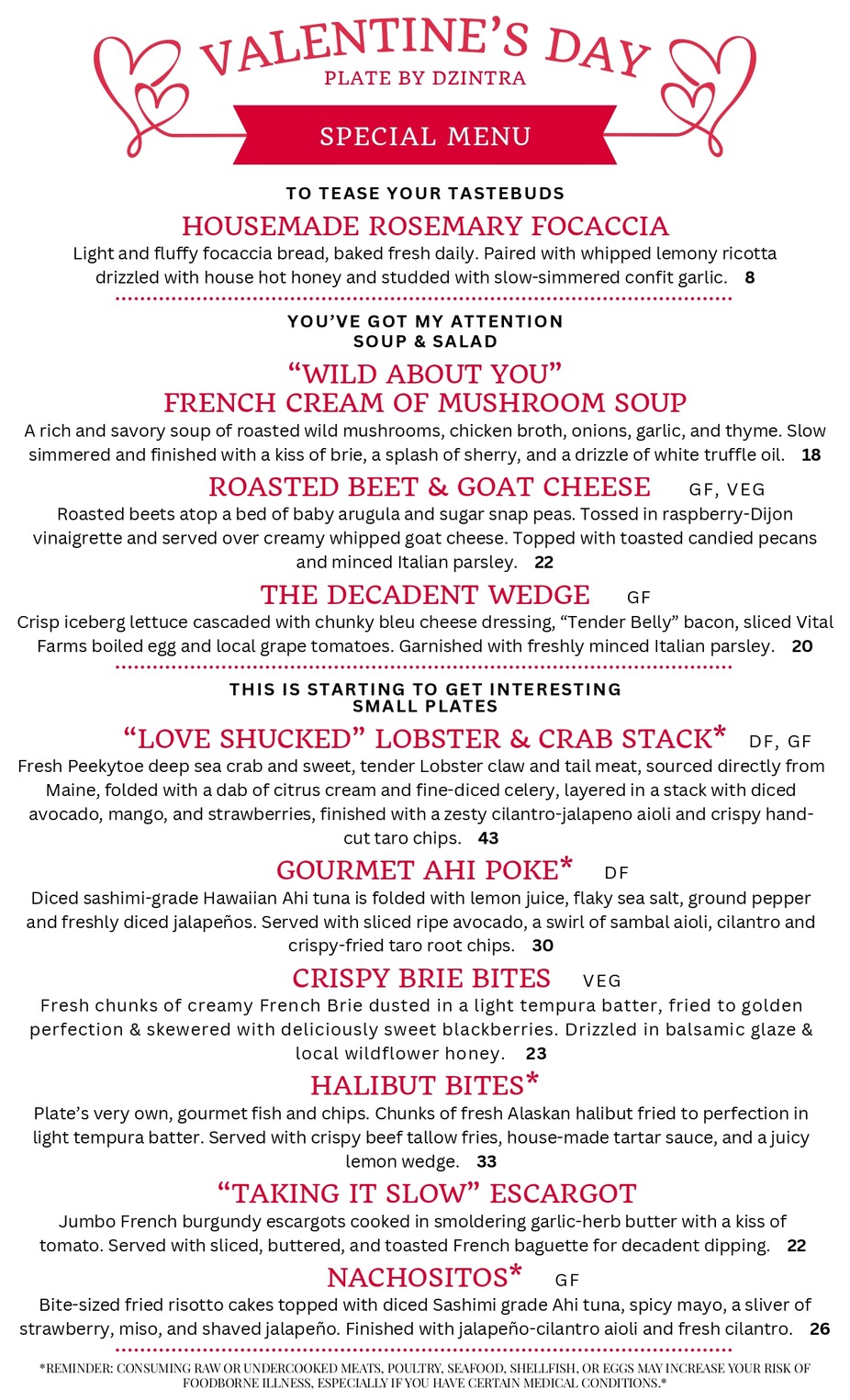 VALENTINE'S DAY
PLATE BY DZINTRA

SPECIAL MENU

TO TEASE YOUR TASTEBUDS

HOUSEMADE ROSEMARY FOCACCIA
Light and fluffy focaccia bread, baked fresh daily. Paired with whipped lemony ricotta drizzled with house hot honey and studded with slow-simmered confit garlic. 8

YOU'VE GOT MY ATTENTION
SOUP & SALAD

"WILD ABOUT YOU"
FRENCH CREAM OF MUSHROOM SOUP
A rich and savory soup of roasted wild mushrooms, chicken broth, onions, garlic, and thyme. Slow simmered and finished with a kiss of brie, a splash of sherry, and a drizzle of white truffle oil. 18

ROASTED BEET & GOAT CHEESE GF, VEG
Roasted beets atop a bed of baby arugula and sugar snap peas. Tossed in raspberry-Dijon vinaigrette and served over creamy whipped goat cheese. Topped with toasted candied pecans and minced Italian parsley. 22

THE DECADENT WEDGE GF
Crisp iceberg lettuce cascaded with chunky bleu cheese dressing, "Tender Belly" bacon, sliced Vital Farms boiled egg and local grape tomatoes. Garnished with freshly minced Italian parsley. 20

THIS IS STARTING TO GET INTERESTING
SMALL PLATES

"LOVE SHUCKED" LOBSTER & CRAB STACK* DF, GF
Fresh Peekytoe deep sea crab and sweet, tender Lobster claw and tail meat, sourced directly from Maine, folded with a dab of citrus cream and fine-diced celery, layered in a stack with diced avocado, mango, and strawberries, finished with a zesty cilantro-jalapeno aioli and crispy hand-cut taro chips. 43

GOURMET AHI POKE* DF
Diced sashimi-grade Hawaiian Ahi tuna is folded with lemon juice, flaky sea salt, ground pepper and freshly diced jalapeños. Served with sliced ripe avocado, a swirl of sambal aioli, cilantro and crispy-fried taro root chips. 30

CRISPY BRIE BITES VEG
Fresh chunks of creamy French Brie dusted in a light tempura batter, fried to golden perfection & skewered with deliciously sweet blackberries. Drizzled in balsamic glaze & local wildflower honey. 23

HALIBUT BITES*
Plate's very own, gourmet fish and chips. Chunks of fresh Alaskan halibut fried to perfection in light tempura batter. Served with crispy beef tallow fries, house-made tartar sauce, and a juicy lemon wedge. 33

"TAKING IT SLOW" ESCARGOT
Jumbo French burgundy escargots cooked in smoldering garlic-herb butter with a kiss of tomato. Served with sliced, buttered, and toasted French baguette for decadent dipping. 22

NACHOSITOS* GF
Bite-sized fried risotto cakes topped with diced Sashimi grade Ahi tuna, spicy mayo, a sliver of strawberry, miso, and shaved jalapeño. Finished with jalapeño-cilantro aioli and fresh cilantro. 26

*REMINDER: CONSUMING RAW OR UNDERCOOKED MEATS, POULTRY, SEAFOOD, SHELLFISH, OR EGGS MAY INCREASE YOUR RISK OF FOODBORNE ILLNESS, ESPECIALLY IF YOU HAVE CERTAIN MEDICAL CONDITIONS.*